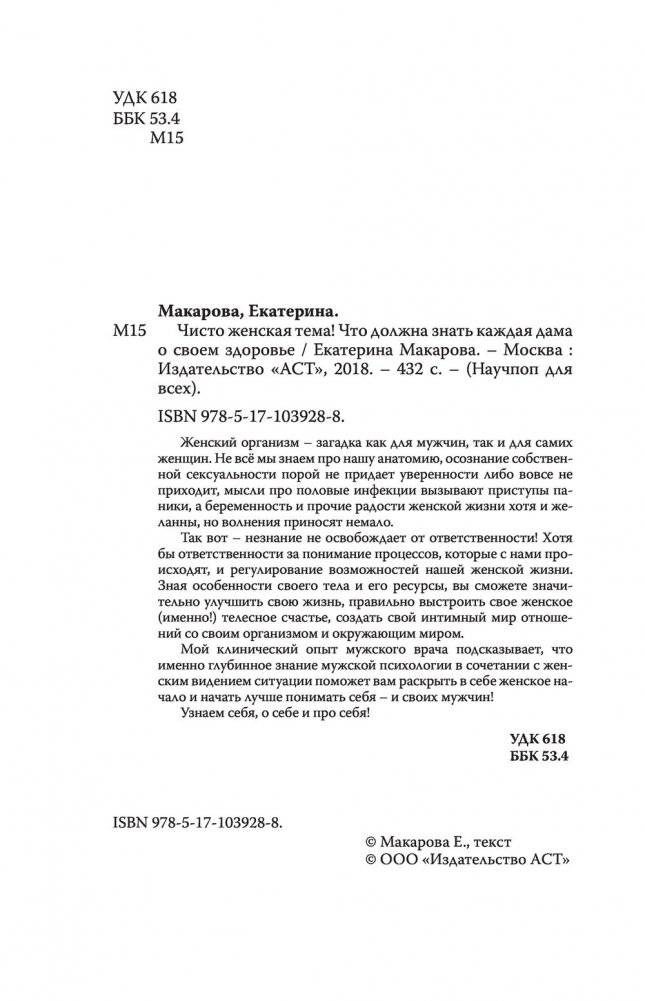 УДК 618
ББК 53.4
М15

Макарова, Екатерина.
М15 Чисто женская тема! Что должна знать каждая дама о своем здоровье / Екатерина Макарова. – Москва : Издательство «АСТ», 2018. – 432 с. – (Научпоп для всех).

ISBN 978-5-17-103928-8.

Женский организм – загадка как для мужчин, так и для самих женщин. Не всё мы знаем про нашу анатомию, осознание собственной сексуальности порой не придает уверенности либо вовсе не приходит, мысли про половые инфекции вызывают приступы паники, а беременность и прочие радости женской жизни хотя и желанны, но волнения приносят немало.

Так вот – незнание не освобождает от ответственности! Хотя бы ответственности за понимание процессов, которые с нами происходят, и регулирование возможностей нашей женской жизни. Зная особенности своего тела и его ресурсы, вы сможете значительно улучшить свою жизнь, правильно выстроить свое женское (именно!) телесное счастье, создать свой интимный мир отношений со своим организмом и окружающим миром.

Мой клинический опыт мужского врача подсказывает, что именно глубинное знание мужской психологии в сочетании с женским видением ситуации поможет вам раскрыть в себе женское начало и начать лучше понимать себя – и своих мужчин!

Узнаем себя, о себе и про себя!

УДК 618
ББК 53.4

ISBN 978-5-17-103928-8.

© Макарова Е., текст
© ООО «Издательство АСТ»